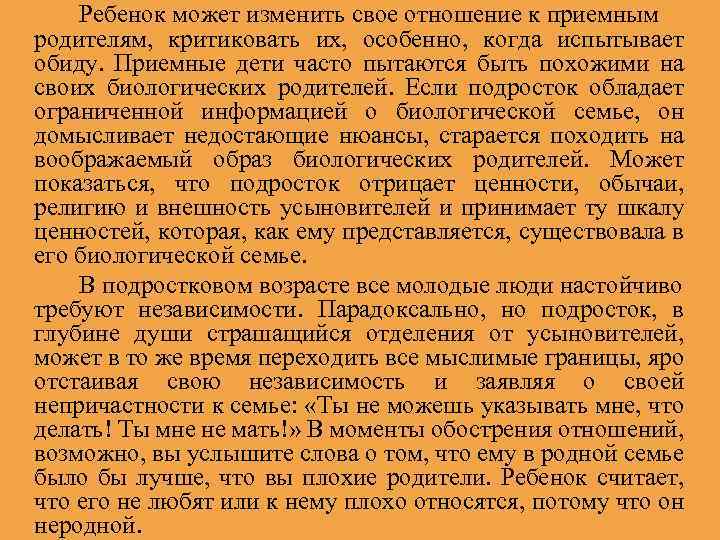 Ребенок может изменить свое отношение к приемным родителям, критиковать их, особенно, когда испытывает обиду. Приемные дети часто пытаются быть похожими на своих биологических родителей. Если подросток обладает ограниченной информацией о биологической семье, он домысливает недостающие нюансы, старается походить на воображаемый образ биологических родителей. Может показаться, что подросток отрицает ценности, обычаи, религию и внешность усыновителей и принимает ту шкалу ценностей, которая, как ему представляется, существовала в его биологической семье.

В подростковом возрасте все молодые люди настойчиво требуют независимости. Парадоксально, но подросток, в глубине души страшащийся отделения от усыновителей, может в то же время переходить все мыслимые границы, яро отстаивая свою независимость и заявляя о своей непричастности к семье: «Ты не можешь указывать мне, что делать! Ты мне не мать!» В моменты обострения отношений, возможно, вы услышите слова о том, что ему в родной семье было бы лучше, что вы плохие родители. Ребенок считает, что его не любят или к нему плохо относятся, потому что он неродной.